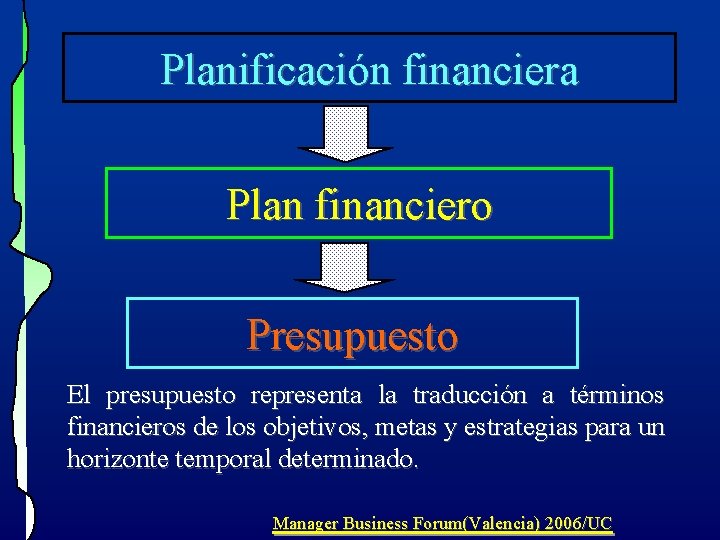 Planificación financiera

Plan financiero

Presupuesto

El presupuesto representa la traducción a términos financieros de los objetivos, metas y estrategias para un horizonte temporal determinado.

Manager Business Forum(Valencia) 2006/UC